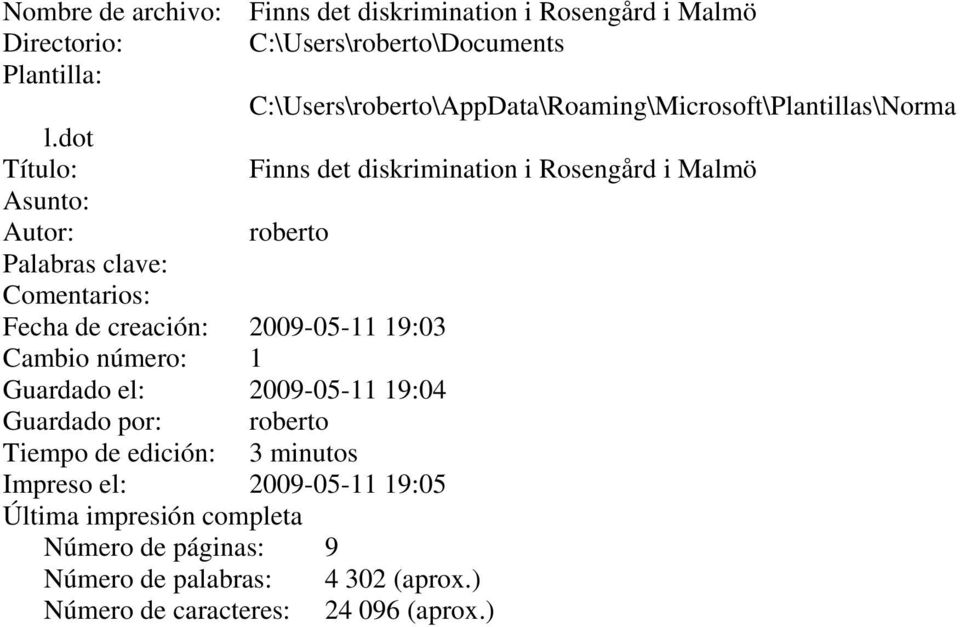 Nombre de archivo: Finns det diskrimination i Rosengård i Malmö
Directorio: C:\Users\roberto\Documents
Plantilla: C:\Users\roberto\AppData\Roaming\Microsoft\Plantillas\Normal.dot
Título: Finns det diskrimination i Rosengård i Malmö
Asunto:
Autor: roberto
Palabras clave:
Comentarios:
Fecha de creación: 2009-05-11 19:03
Cambio número: 1
Guardado el: 2009-05-11 19:04
Guardado por: roberto
Tiempo de edición: 3 minutos
Impreso el: 2009-05-11 19:05
Última impresión completa
Número de páginas: 9
Número de palabras: 4 302 (aprox.)
Número de caracteres: 24 096 (aprox.)